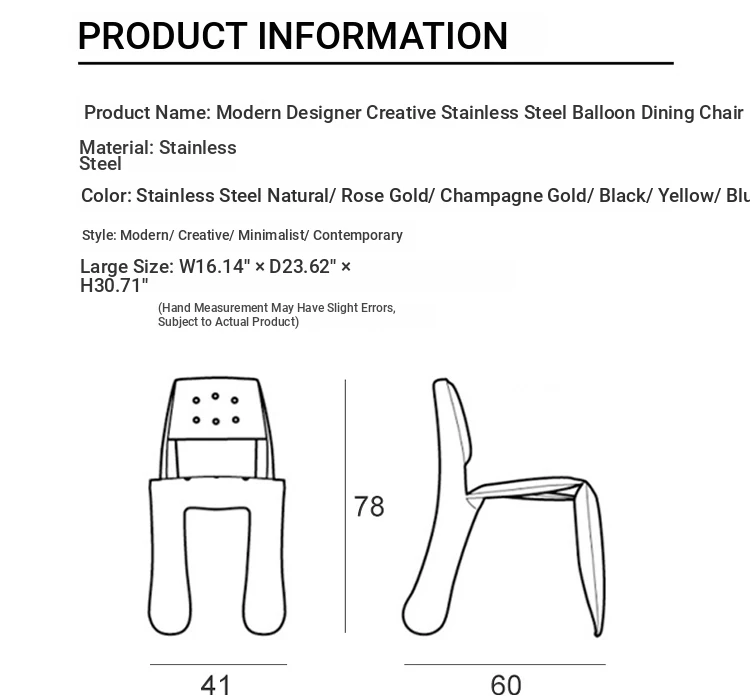 PRODUCT INFORMATION

Product Name: Modern Designer Creative Stainless Steel Balloon Dining Chair

Material: Stainless Steel

Color: Stainless Steel Natural/ Rose Gold/ Champagne Gold/ Black/ Yellow/ Blu

Style: Modern/ Creative/ Minimalist/ Contemporary

Large Size: W16.14" × D23.62" × H30.71"

(Hand Measurement May Have Slight Errors, Subject to Actual Product)

78

41

60